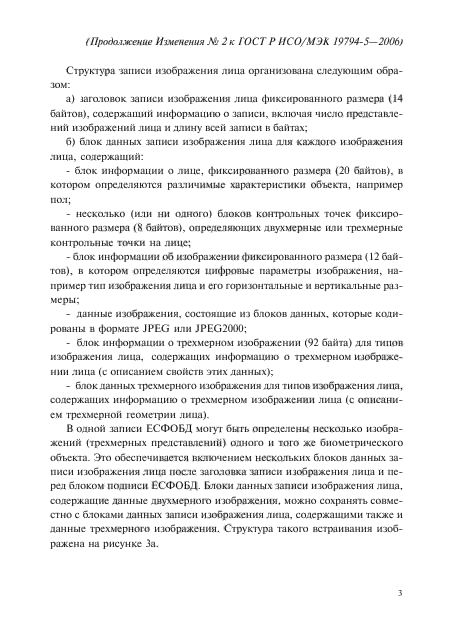 (Продолжение Изменения № 2 к ГОСТ Р ИСО/МЭК 19794-5—2006)

Структура записи изображения лица организована следующим образом:

а) заголовок записи изображения лица фиксированного размера (14 байтов), содержащий информацию о записи, включая число представлений изображений лица и длину всей записи в байтах;

б) блок данных записи изображения лица для каждого изображения лица, содержащий:

- блок информации о лице, фиксированного размера (20 байтов), в котором определяются различимые характеристики объекта, например пол;

- несколько (или ни одного) блоков контрольных точек фиксированного размера (8 байтов), определяющих двухмерные или трехмерные контрольные точки на лице;

- блок информации об изображении фиксированного размера (12 байтов), в котором определяются цифровые параметры изображения, например тип изображения лица и его горизонтальные и вертикальные размеры;

- данные изображения, состоящие из блоков данных, которые кодированы в формате JPEG или JPEG2000;

- блок информации о трехмерном изображении (92 байта) для типов изображения лица, содержащих информацию о трехмерном изображении лица (с описанием свойств этих данных);

- блок данных трехмерного изображения для типов изображения лица, содержащих информацию о трехмерном изображении лица (с описанием трехмерной геометрии лица).

В одной записи ЕСФОБД могут быть определены несколько изображений (трехмерных представлений) одного и того же биометрического объекта. Это обеспечивается включением нескольких блоков данных записи изображения лица после заголовка записи изображения лица и перед блоком подписи ЕСФОБД. Блоки данных записи изображения лица, содержащие данные двухмерного изображения, можно сохранять совместно с блоками данных записи изображения лица, содержащими также и данные трехмерного изображения. Структура такого встраивания изображена на рисунке 3а.

3